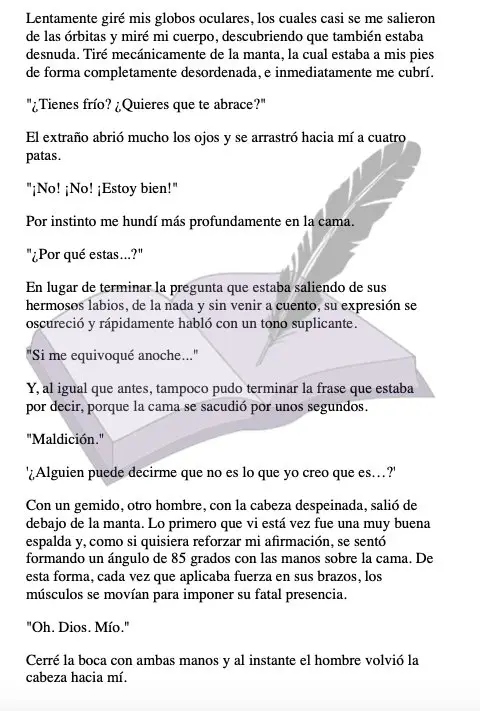 Lentamente giré mis globos oculares, los cuales casi se me salieron de las órbitas y miré mi cuerpo, descubriendo que también estaba desnuda. Tiré mecánicamente de la manta, la cual estaba a mis pies de forma completamente desordenada, e inmediatamente me cubrí.

"¿Tienes frío? ¿Quieres que te abrace?"

El extraño abrió mucho los ojos y se arrastró hacia mí a cuatro patas.

"¡No! ¡No! ¡Estoy bien!"

Por instinto me hundí más profundamente en la cama.

"¿Por qué estas...?"

En lugar de terminar la pregunta que estaba saliendo de sus hermosos labios, de la nada y sin venir a cuento, su expresión se oscureció y rápidamente habló con un tono suplicante.

"Si me equivoqué anoche..."

Y, al igual que antes, tampoco pudo terminar la frase que estaba por decir, porque la cama se sacudió por unos segundos.

"Maldición."

'¿Alguien puede decirme que no es lo que yo creo que es…?'

Con un gemido, otro hombre, con la cabeza despeinada, salió de debajo de la manta. Lo primero que vi está vez fue una muy buena espalda y, como si quisiera reforzar mi afirmación, se sentó formando un ángulo de 85 grados con las manos sobre la cama. De esta forma, cada vez que aplicaba fuerza en sus brazos, los músculos se movían para imponer su fatal presencia.

"Oh. Dios. Mío."

Cerré la boca con ambas manos y al instante el hombre volvió la cabeza hacia mí.